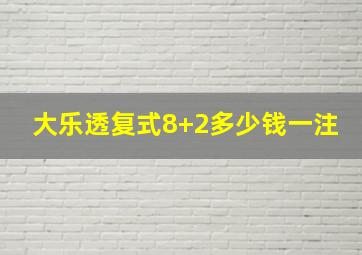 大乐透复式8+2多少钱一注